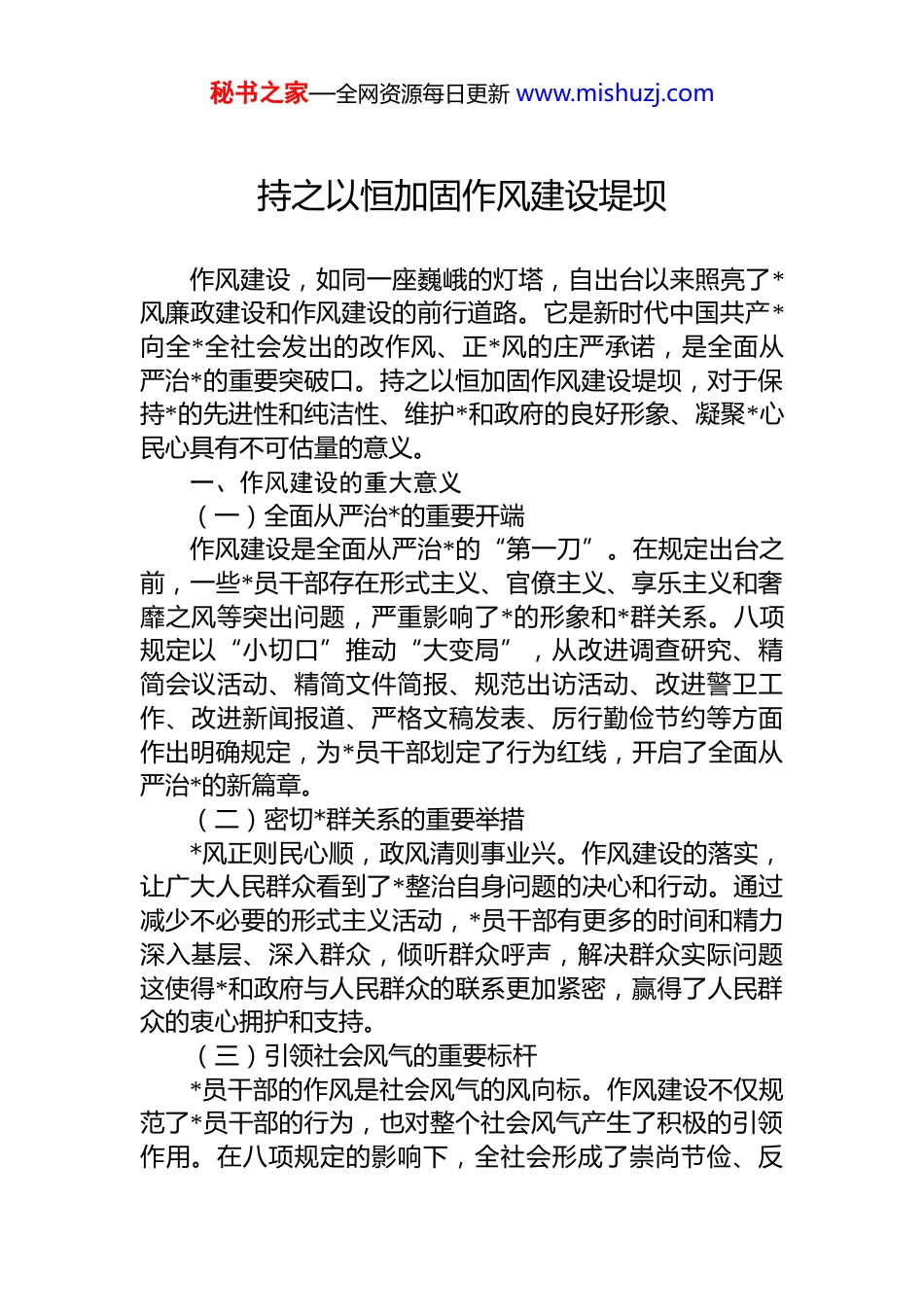 秘书之家—全网资源每日更新 www.mishuzj.com

持之以恒加固作风建设堤坝

作风建设，如同一座巍峨的灯塔，自出台以来照亮了*风廉政建设和作风建设的前行道路。它是新时代中国共产*向全*全社会发出的改作风、正*风的庄严承诺，是全面从严治*的重要突破口。持之以恒加固作风建设堤坝，对于保持*的先进性和纯洁性、维护*和政府的良好形象、凝聚*心民心具有不可估量的意义。

一、作风建设的重大意义

（一）全面从严治*的重要开端

作风建设是全面从严治*的“第一刀”。在规定出台之前，一些*员干部存在形式主义、官僚主义、享乐主义和奢靡之风等突出问题，严重影响了*的形象和*群关系。八项规定以“小切口”推动“大变局”，从改进调查研究、精简会议活动、精简文件简报、规范出访活动、改进警卫工作、改进新闻报道、严格文稿发表、厉行勤俭节约等方面作出明确规定，为*员干部划定了行为红线，开启了全面从严治*的新篇章。

（二）密切*群关系的重要举措

*风正则民心顺，政风清则事业兴。作风建设的落实，让广大人民群众看到了*整治自身问题的决心和行动。通过减少不必要的形式主义活动，*员干部有更多的时间和精力深入基层、深入群众，倾听群众呼声，解决群众实际问题这使得*和政府与人民群众的联系更加紧密，赢得了人民群众的衷心拥护和支持。

（三）引领社会风气的重要标杆

*员干部的作风是社会风气的风向标。作风建设不仅规范了*员干部的行为，也对整个社会风气产生了积极的引领作用。在八项规定的影响下，全社会形成了崇尚节俭、反